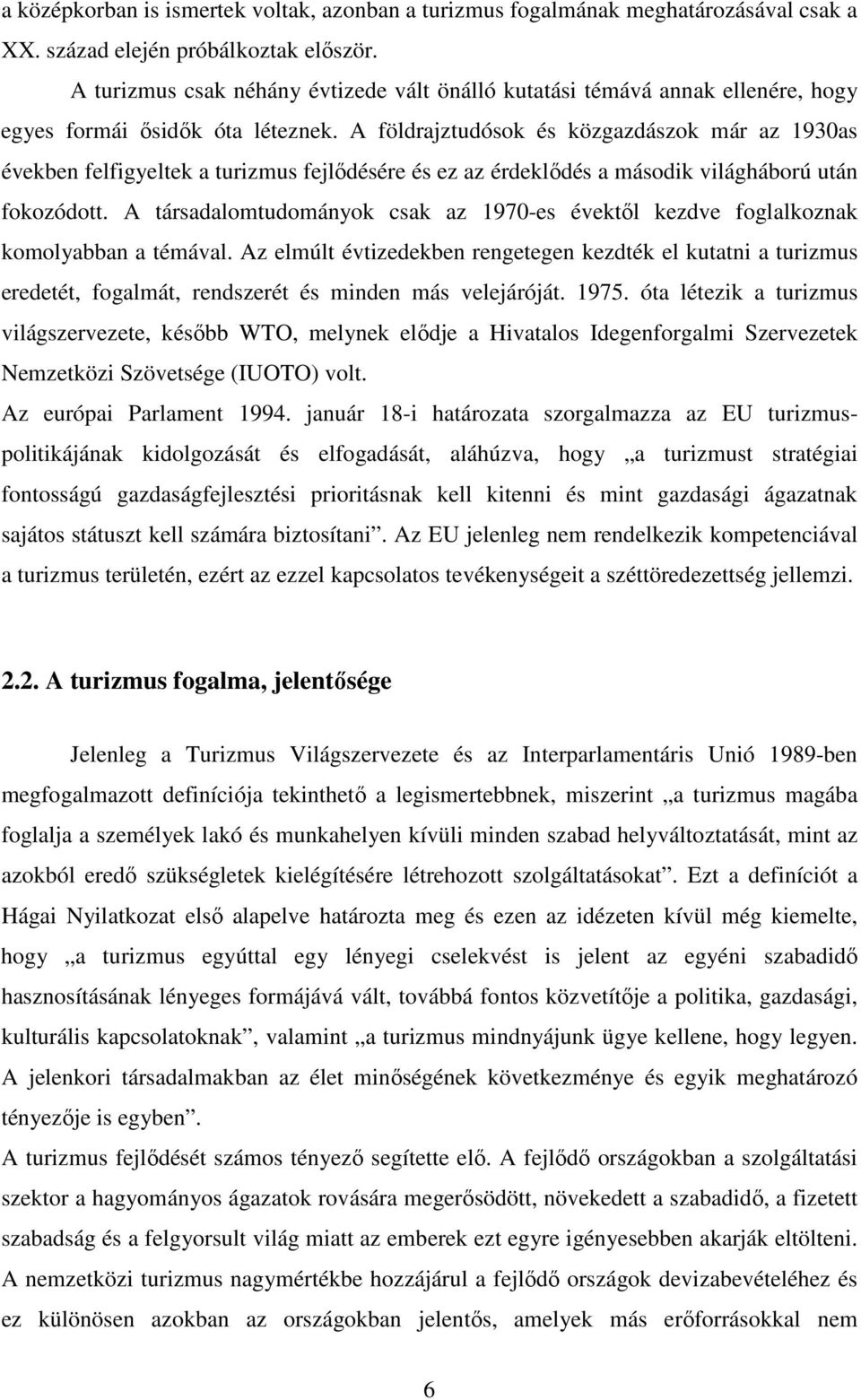 a középkorban is ismertek voltak, azonban a turizmus fogalmának meghatározásával csak a XX. század elején próbálkoztak először.

A turizmus csak néhány évtizede vált önálló kutatási témává annak ellenére, hogy egyes formái ősidők óta léteznek. A földrajztudósok és közgazdászok már az 1930as években felfigyeltek a turizmus fejlődésére és ez az érdeklődés a második világháború után fokozódott. A társadalomtudományok csak az 1970-es évektől kezdve foglalkoznak komolyabban a témával. Az elmúlt évtizedekben rengetegen kezdték el kutatni a turizmus eredetét, fogalmát, rendszerét és minden más velejáróját. 1975. óta létezik a turizmus világszervezete, később WTO, melynek elődje a Hivatalos Idegenforgalmi Szervezetek Nemzetközi Szövetsége (IUOTO) volt.

Az európai Parlament 1994. január 18-i határozata szorgalmazza az EU turizmuspolitikájának kidolgozását és elfogadását, aláhúzva, hogy „a turizmust stratégiai fontosságú gazdaságfejlesztési prioritásnak kell kitenni és mint gazdasági ágazatnak sajátos státuszt kell számára biztosítani”. Az EU jelenleg nem rendelkezik kompetenciával a turizmus területén, ezért az ezzel kapcsolatos tevékenységeit a széttöredezettség jellemzi.

2.2. A turizmus fogalma, jelentősége

Jelenleg a Turizmus Világszervezete és az Interparlamentáris Unió 1989-ben megfogalmazott definíciója tekinthető a legismertebbnek, miszerint „a turizmus magába foglalja a személyek lakó és munkahelyen kívüli minden szabad helyváltoztatását, mint az azokból eredő szükségletek kielégítésére létrehozott szolgáltatásokat”. Ezt a definíciót a Hágai Nyilatkozat első alapelve határozta meg és ezen az idézeten kívül még kiemelte, hogy „a turizmus egyúttal egy lényegi cselekvést is jelent az egyéni szabadidő hasznosításának lényeges formájává vált, továbbá fontos közvetítője a politika, gazdasági, kulturális kapcsolatoknak”, valamint „a turizmus mindnyájunk ügye kellene, hogy legyen. A jelenkori társadalmakban az élet minőségének következménye és egyik meghatározó tényezője is egyben”.

A turizmus fejlődését számos tényező segítette elő. A fejlődő országokban a szolgáltatási szektor a hagyományos ágazatok rovására megerősödött, növekedett a szabadidő, a fizetett szabadság és a felgyorsult világ miatt az emberek ezt egyre igényesebben akarják eltölteni. A nemzetközi turizmus nagymértékbe hozzájárul a fejlődő országok devizabevételéhez és ez különösen azokban az országokban jelentős, amelyek más erőforrásokkal nem

6